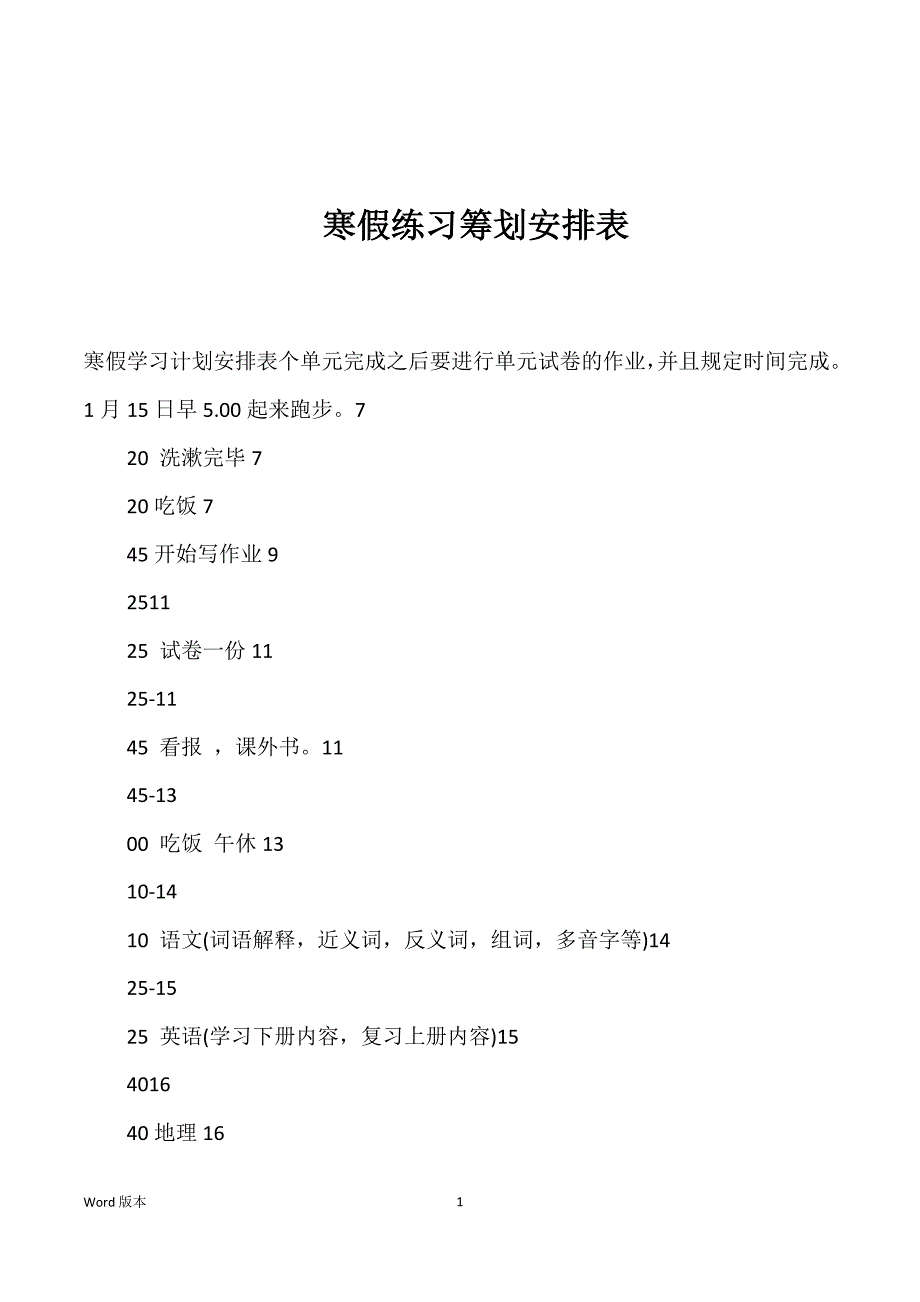 寒假练习筹划安排表

寒假学习计划安排表个单元完成之后要进行单元试卷的作业，并且规定时间完成。

1 月 15 日早 5.00 起来跑步。7

20 洗漱完毕 7

20 吃饭 7

45 开始写作业 9

2511

25 试卷一份 11

25-11

45 看报 ，课外书。11

45-13

00 吃饭 午休 13

10-14

10 语文(词语解释，近义词，反义词，组词，多音字等)14

25-15

25 英语(学习下册内容，复习上册内容)15

4016

40 地理 16

Word 版本

1